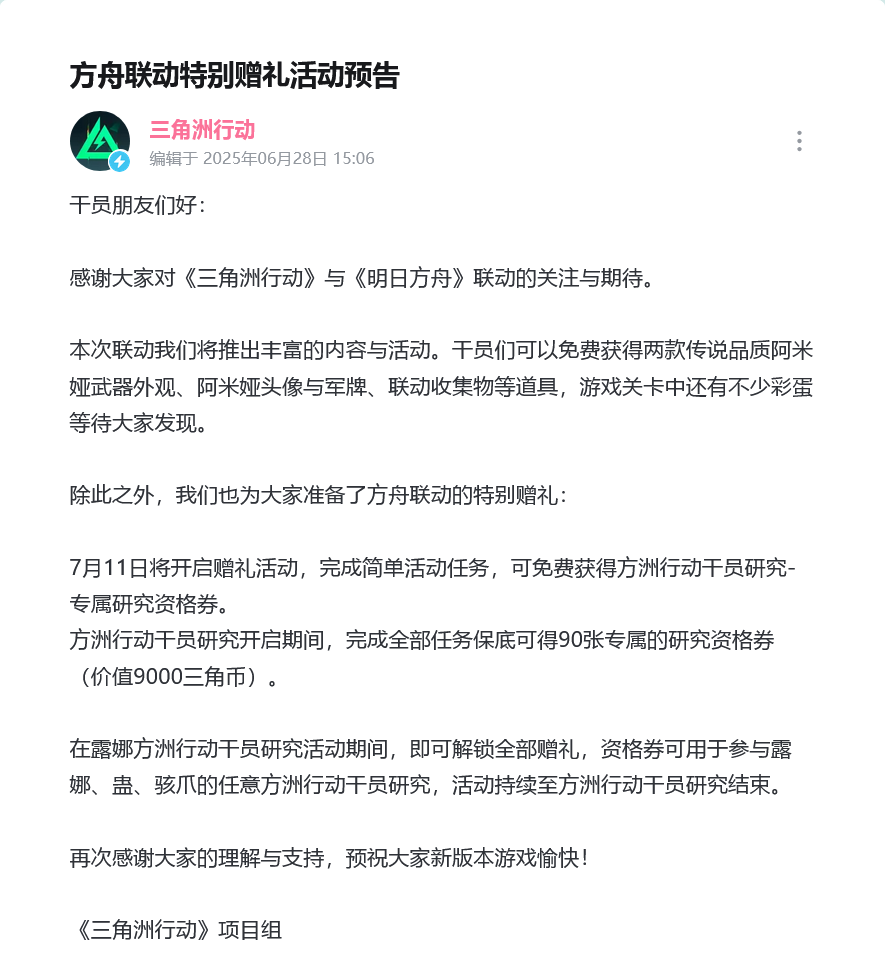 方舟联动特别赠礼活动预告

三角洲行动
编辑于 2025年06月28日 15:06

干员朋友们好：

感谢大家对《三角洲行动》与《明日方舟》联动的关注与期待。

本次联动我们将推出丰富的内容与活动。干员们可以免费获得两款传说品质阿米娅武器外观、阿米娅头像与军牌、联动收集物等道具，游戏关卡中还有不少彩蛋等待大家发现。

除此之外，我们也为大家准备了方舟联动的特别赠礼：

7月11日将开启赠礼活动，完成简单活动任务，可免费获得方洲行动干员研究-专属研究资格券。
方洲行动干员研究开启期间，完成全部任务保底可得90张专属的研究资格券（价值9000三角币）。

在露娜方洲行动干员研究活动期间，即可解锁全部赠礼，资格券可用于参与露娜、蛊、骇爪的任意方洲行动干员研究，活动持续至方洲行动干员研究结束。

再次感谢大家的理解与支持，预祝大家新版本游戏愉快！

《三角洲行动》项目组